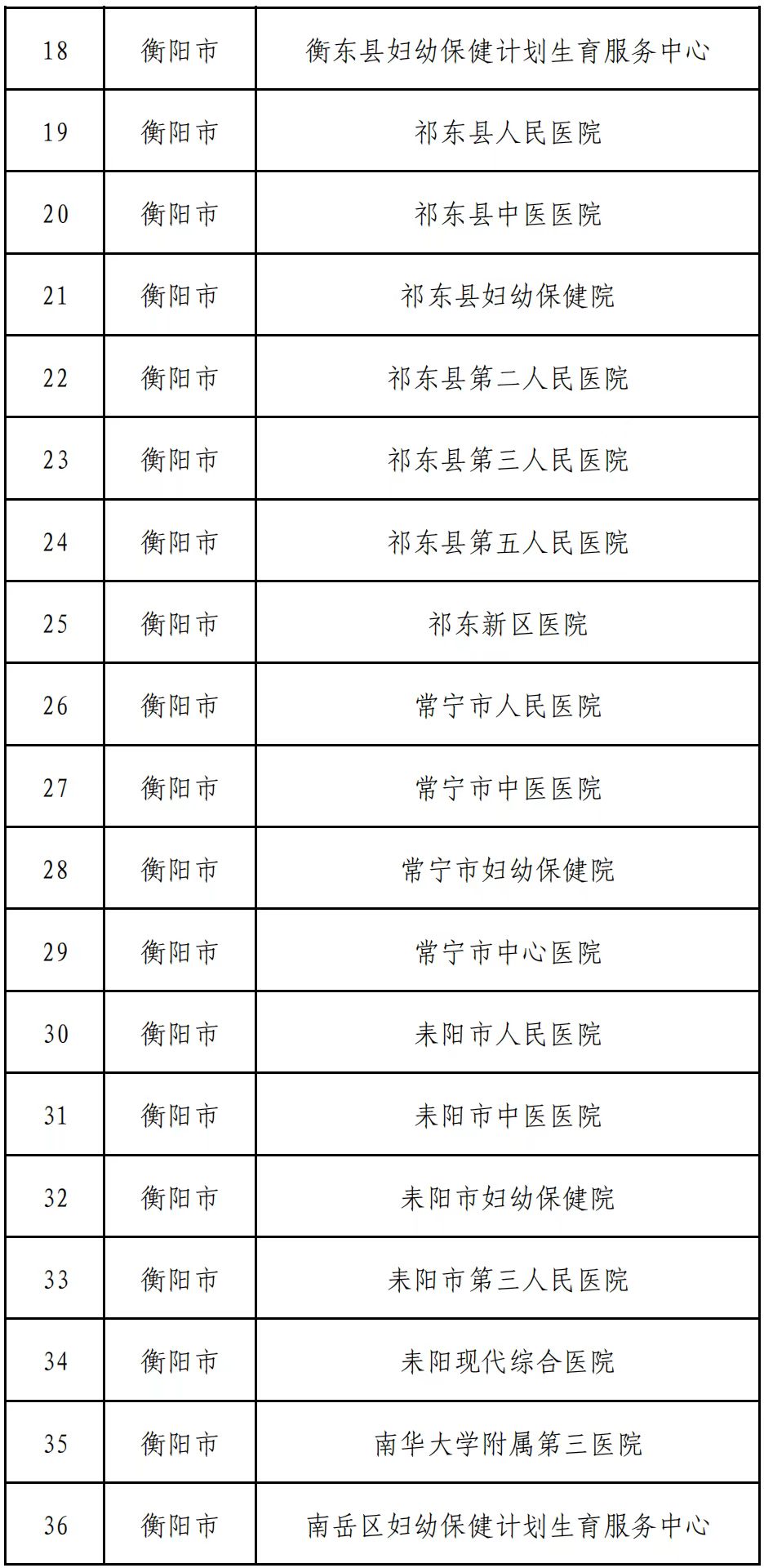 | 18 | 衡阳市 | 衡东县妇幼保健计划生育服务中心 |
|---|---|---|
| 19 | 衡阳市 | 祁东县人民医院 |
| 20 | 衡阳市 | 祁东县中医医院 |
| 21 | 衡阳市 | 祁东县妇幼保健院 |
| 22 | 衡阳市 | 祁东县第二人民医院 |
| 23 | 衡阳市 | 祁东县第三人民医院 |
| 24 | 衡阳市 | 祁东县第五人民医院 |
| 25 | 衡阳市 | 祁东新区医院 |
| 26 | 衡阳市 | 常宁市人民医院 |
| 27 | 衡阳市 | 常宁市中医医院 |
| 28 | 衡阳市 | 常宁市妇幼保健院 |
| 29 | 衡阳市 | 常宁市中心医院 |
| 30 | 衡阳市 | 耒阳市人民医院 |
| 31 | 衡阳市 | 耒阳市中医医院 |
| 32 | 衡阳市 | 耒阳市妇幼保健院 |
| 33 | 衡阳市 | 耒阳市第三人民医院 |
| 34 | 衡阳市 | 耒阳现代综合医院 |
| 35 | 衡阳市 | 南华大学附属第三医院 |
| 36 | 衡阳市 | 南岳区妇幼保健计划生育服务中心 |